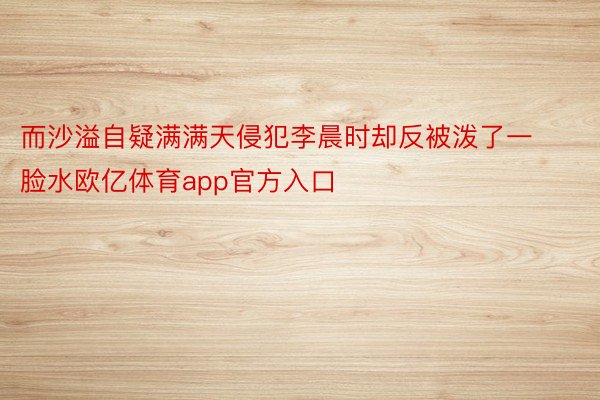 而沙溢自疑满满天侵犯李晨时却反被泼了一脸水欧亿体育app官方入口